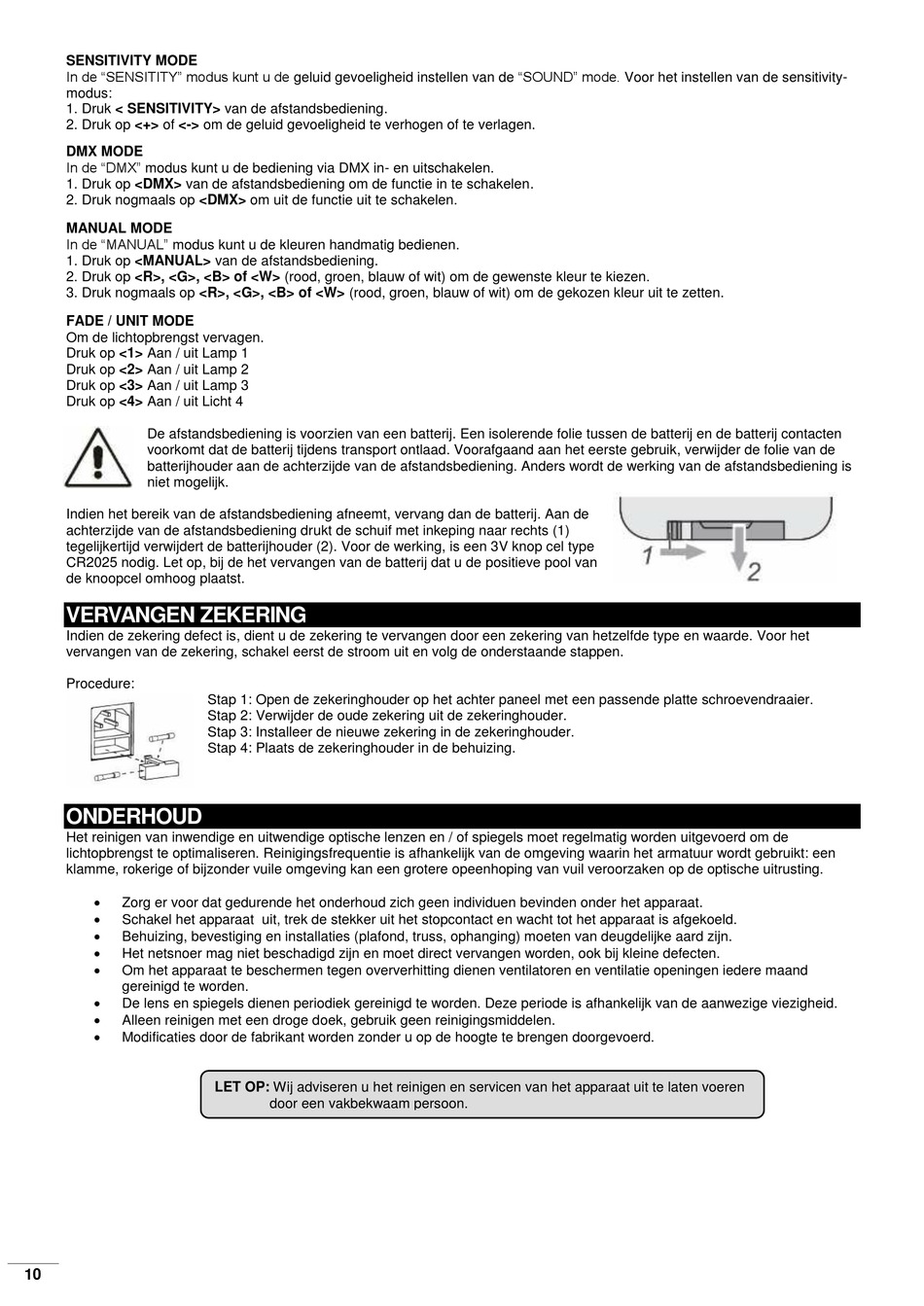 SENSITIVITY MODE
In de "SENSITITY" modus kunt u de geluid gevoeligheid instellen van de "SOUND" mode. Voor het instellen van de sensitivity-modus:
1. Druk < SENSITIVITY> van de afstandsbediening.
2. Druk op <+> of <-> om de geluid gevoeligheid te verhogen of te verlagen.

DMX MODE
In de "DMX" modus kunt u de bediening via DMX in- en uitschakelen.
1. Druk op <DMX> van de afstandsbediening om de functie in te schakelen.
2. Druk nogmaals op <DMX> om uit de functie uit te schakelen.

MANUAL MODE
In de "MANUAL" modus kunt u de kleuren handmatig bedienen.
1. Druk op <MANUAL> van de afstandsbediening.
2. Druk op <R>, <G>, <B> of <W> (rood, groen, blauw of wit) om de gewenste kleur te kiezen.
3. Druk nogmaals op <R>, <G>, <B> of <W> (rood, groen, blauw of wit) om de gekozen kleur uit te zetten.

FADE / UNIT MODE
Om de lichtopbrengst vervagen.
Druk op <1> Aan / uit Lamp 1
Druk op <2> Aan / uit Lamp 2
Druk op <3> Aan / uit Lamp 3
Druk op <4> Aan / uit Licht 4

De afstandsbediening is voorzien van een batterij. Een isolerende folie tussen de batterij en de batterij contacten voorkomt dat de batterij tijdens transport ontlaad. Voorafgaand aan het eerste gebruik, verwijder de folie van de batterijhouder aan de achterzijde van de afstandsbediening. Anders wordt de werking van de afstandsbediening is niet mogelijk.

Indien het bereik van de afstandsbediening afneemt, vervang dan de batterij. Aan de achterzijde van de afstandsbediening drukt de schuif met inkeping naar rechts (1) tegelijkertijd verwijdert de batterijhouder (2). Voor de werking, is een 3V knop cel type CR2025 nodig. Let op, bij de het vervangen van de batterij dat u de positieve pool van de knoopcel omhoog plaatst.

1
2

VERVANGEN ZEKERING
Indien de zekering defect is, dient u de zekering te vervangen door een zekering van hetzelfde type en waarde. Voor het vervangen van de zekering, schakel eerst de stroom uit en volg de onderstaande stappen.

Procedure:
Stap 1: Open de zekeringhouder op het achter paneel met een passende platte schroevendraaier.
Stap 2: Verwijder de oude zekering uit de zekeringhouder.
Stap 3: Installeer de nieuwe zekering in de zekeringhouder.
Stap 4: Plaats de zekeringhouder in de behuizing.

ONDERHOUD
Het reinigen van inwendige en uitwendige optische lenzen en / of spiegels moet regelmatig worden uitgevoerd om de lichtopbrengst te optimaliseren. Reinigingsfrequentie is afhankelijk van de omgeving waarin het armatuur wordt gebruikt: een klamme, rokerige of bijzonder vuile omgeving kan een grotere opeenhoping van vuil veroorzaken op de optische uitrusting.

• Zorg er voor dat gedurende het onderhoud zich geen individuen bevinden onder het apparaat.
• Schakel het apparaat uit, trek de stekker uit het stopcontact en wacht tot het apparaat is afgekoeld.
• Behuizing, bevestiging en installaties (plafond, truss, ophanging) moeten van deugdelijke aard zijn.
• Het netsnoer mag niet beschadigd zijn en moet direct vervangen worden, ook bij kleine defecten.
• Om het apparaat te beschermen tegen oververhitting dienen ventilatoren en ventilatie openingen iedere maand gereinigd te worden.
• De lens en spiegels dienen periodiek gereinigd te worden. Deze periode is afhankelijk van de aanwezige viezigheid.
• Alleen reinigen met een droge doek, gebruik geen reinigingsmiddelen.
• Modificaties door de fabrikant worden zonder u op de hoogte te brengen doorgevoerd.

LET OP: Wij adviseren u het reinigen en servicen van het apparaat uit te laten voeren door een vakbekwaam persoon.

10